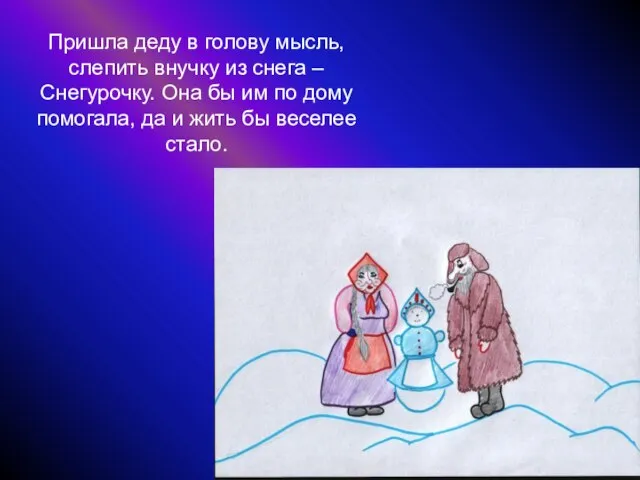 Пришла деду в голову мысль, слепить внучку из снега – Снегурочку. Она бы им по дому помогала, да и жить бы веселее стало.